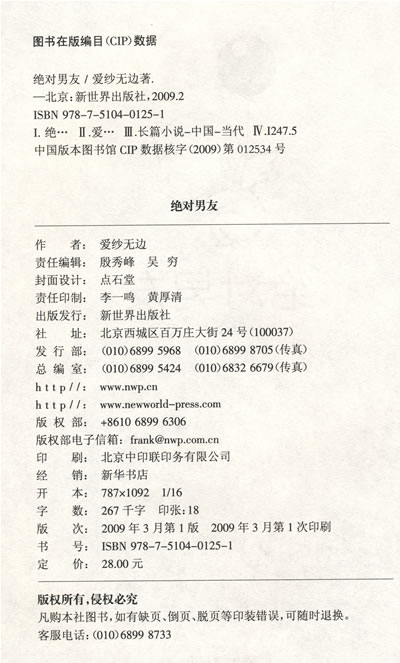 图书在版编目(CIP)数据

绝对男友 / 爱纱无边著.
—北京:新世界出版社,2009.2
ISBN 978-7-5104-0125-1
I.绝… II.爱… III.长篇小说-中国-当代 IV.I247.5
中国版本图书馆 CIP 数据核字(2009)第 012534 号

绝对男友

作　　者: 爱纱无边
责任编辑: 殷秀峰　吴　穷
封面设计: 点石堂
责任印制: 李一鸣　黄厚清
出版发行: 新世界出版社
社　　址: 北京西城区百万庄大街 24 号(100037)
发 行 部: (010)6899 5968　(010)6899 8705(传真)
总 编 室: (010)6899 5424　(010)6832 6679(传真)
http//: www.nwp.cn
http//: www.newworld-press.com
版 权 部: +8610 6899 6306
版权部电子信箱: frank@nwp.com.cn
印　　刷: 北京中印联印务有限公司
经　　销: 新华书店
开　　本: 787×1092　1/16
字　　数: 267 千字　印张:18
版　　次: 2009 年 3 月第 1 版　2009 年 3 月第 1 次印刷
书　　号: ISBN 978-7-5104-0125-1
定　　价: 28.00 元

版权所有,侵权必究
凡购本社图书,如有缺页、倒页、脱页等印装错误,可随时退换。
客服电话:(010)6899 8733